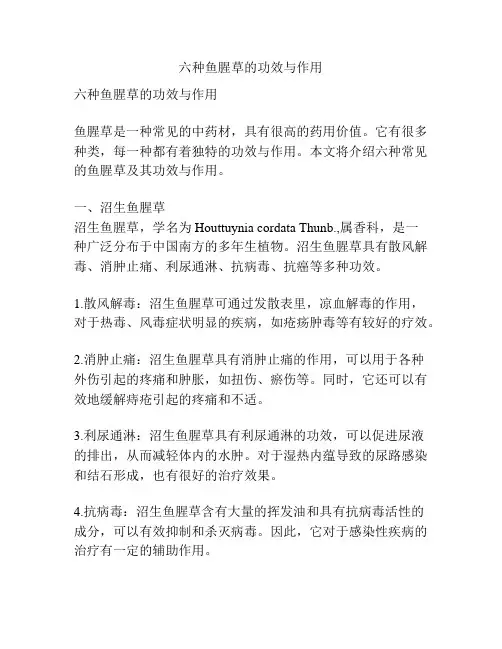 六种鱼腥草的功效与作用

六种鱼腥草的功效与作用

鱼腥草是一种常见的中药材，具有很高的药用价值。它有很多种类，每一种都有着独特的功效与作用。本文将介绍六种常见的鱼腥草及其功效与作用。

一、沼生鱼腥草
沼生鱼腥草，学名为 Houttuynia cordata Thunb.,属香科，是一种广泛分布于中国南方的多年生植物。沼生鱼腥草具有散风解毒、消肿止痛、利尿通淋、抗病毒、抗癌等多种功效。

1.散风解毒：沼生鱼腥草可通过发散表里，凉血解毒的作用，对于热毒、风毒症状明显的疾病，如疮疡肿毒等有较好的疗效。

2.消肿止痛：沼生鱼腥草具有消肿止痛的作用，可以用于各种外伤引起的疼痛和肿胀，如扭伤、瘀伤等。同时，它还可以有效地缓解痔疮引起的疼痛和不适。

3.利尿通淋：沼生鱼腥草具有利尿通淋的功效，可以促进尿液的排出，从而减轻体内的水肿。对于湿热内蕴导致的尿路感染和结石形成，也有很好的治疗效果。

4.抗病毒：沼生鱼腥草含有大量的挥发油和具有抗病毒活性的成分，可以有效抑制和杀灭病毒。因此，它对于感染性疾病的治疗有一定的辅助作用。